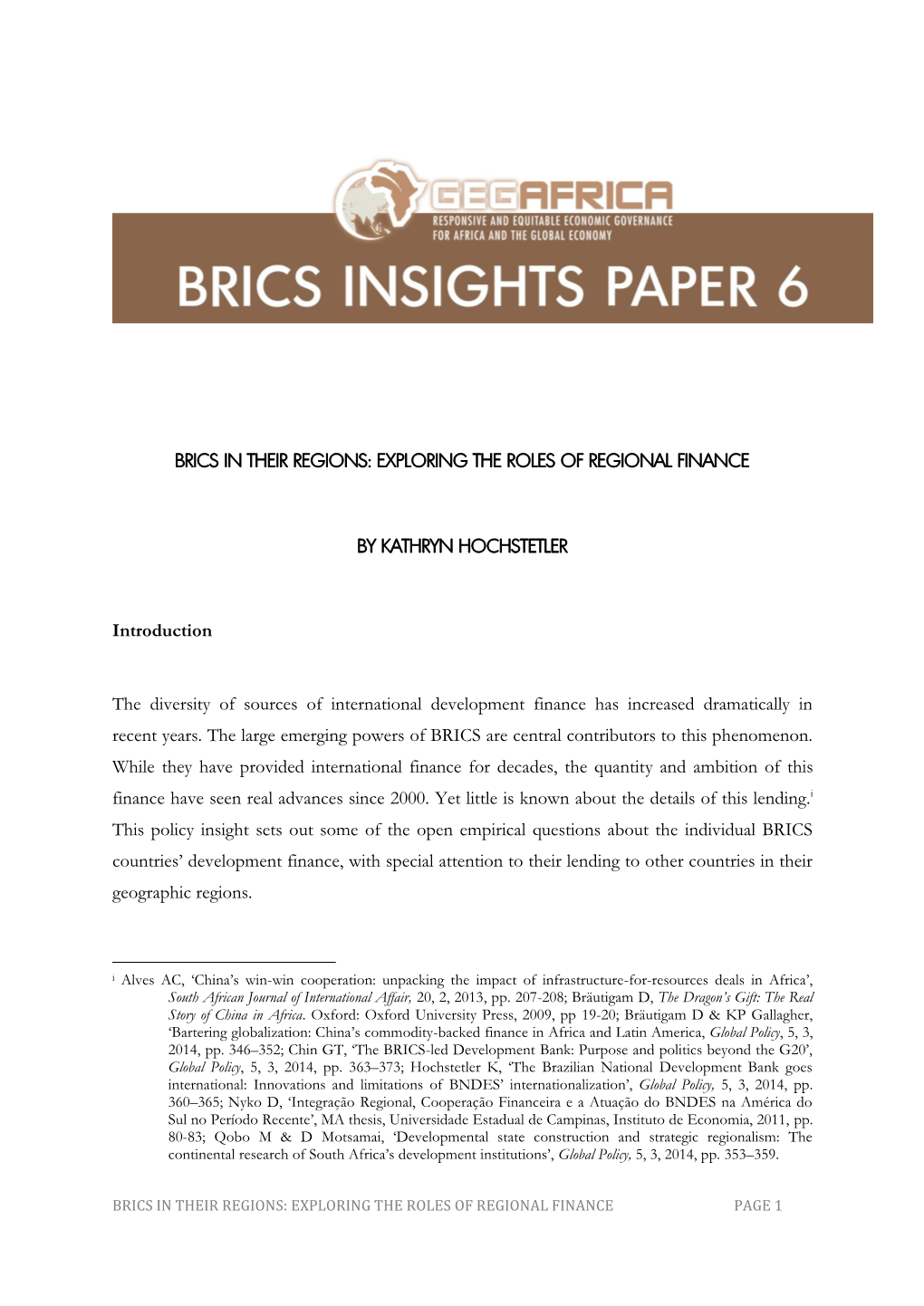 GEGAFRICA
RESPONSIVE AND EQUITABLE ECONOMIC GOVERNANCE FOR AFRICA AND THE GLOBAL ECONOMY

BRICS INSIGHTS PAPER 6

BRICS IN THEIR REGIONS: EXPLORING THE ROLES OF REGIONAL FINANCE

BY KATHRYN HOCHSTETLER

Introduction

The diversity of sources of international development finance has increased dramatically in recent years. The large emerging powers of BRICS are central contributors to this phenomenon. While they have provided international finance for decades, the quantity and ambition of this finance have seen real advances since 2000. Yet little is known about the details of this lending.$^{i}$ This policy insight sets out some of the open empirical questions about the individual BRICS countries' development finance, with special attention to their lending to other countries in their geographic regions.

$^{i}$ Alves AC, 'China's win-win cooperation: unpacking the impact of infrastructure-for-resources deals in Africa', South African Journal of International Affair, 20, 2, 2013, pp. 207-208; Bräutigam D, The Dragon's Gift: The Real Story of China in Africa. Oxford: Oxford University Press, 2009, pp 19-20; Bräutigam D & KP Gallagher, 'Bartering globalization: China's commodity-backed finance in Africa and Latin America, Global Policy, 5, 3, 2014, pp. 346–352; Chin GT, 'The BRICS-led Development Bank: Purpose and politics beyond the G20', Global Policy, 5, 3, 2014, pp. 363–373; Hochstetler K, 'The Brazilian National Development Bank goes international: Innovations and limitations of BNDES' internationalization', Global Policy, 5, 3, 2014, pp. 360–365; Nyko D, 'Integração Regional, Cooperação Financeira e a Atuação do BNDES na América do Sul no Período Recente', MA thesis, Universidade Estadual de Campinas, Instituto de Economia, 2011, pp. 80-83; Qobo M & D Motsamai, 'Developmental state construction and strategic regionalism: The continental research of South Africa's development institutions', Global Policy, 5, 3, 2014, pp. 353–359.

BRICS IN THEIR REGIONS: EXPLORING THE ROLES OF REGIONAL FINANCE PAGE 1